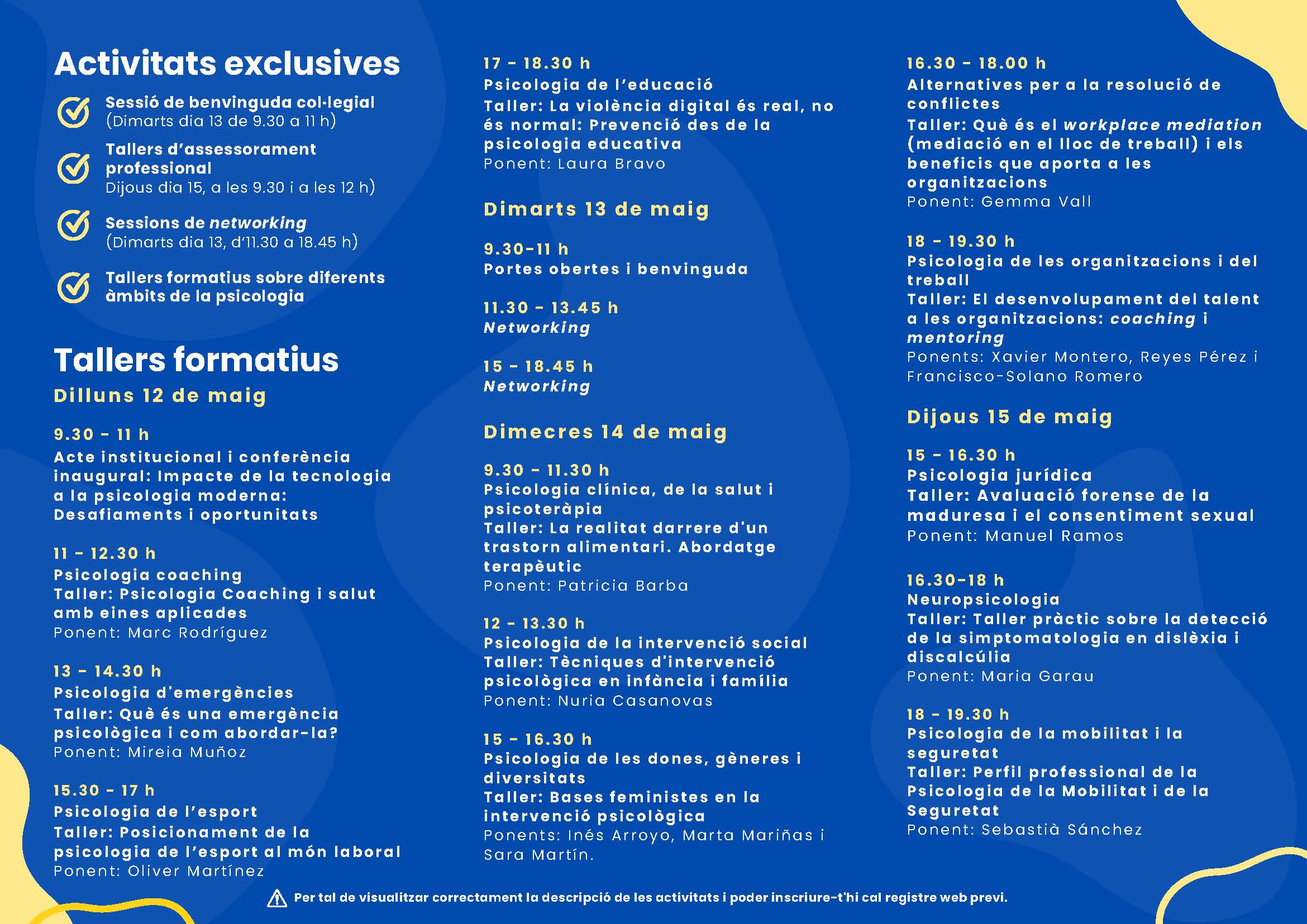 Activitats exclusives

Sessió de benvinguda col·legial (Dimarts dia 13 de 9.30 a 11 h)

Tallers d'assessorament professional Dijous dia 15, a les 9.30 i a les 12 h)

Sessions de networking (Dimarts dia 13, d'11.30 a 18.45 h)

Tallers formatius sobre diferents àmbits de la psicologia

Tallers formatius

Dilluns 12 de maig

9.30 - 11 h
Acte institucional i conferència inaugural: Impacte de la tecnologia a la psicologia moderna: Desafiaments i oportunitats

11 - 12.30 h
Psicologia coaching
Taller: Psicologia Coaching i salut amb eines aplicades
Ponent: Marc Rodríguez

13 - 14.30 h
Psicologia d'emergències
Taller: Què és una emergència psicològica i com abordar-la?
Ponent: Mireia Muñoz

15.30 - 17 h
Psicologia de l'esport
Taller: Posicionament de la psicologia de l'esport al món laboral
Ponent: Oliver Martínez

17 - 18.30 h
Psicologia de l'educació
Taller: La violència digital és real, no és normal: Prevenció des de la psicologia educativa
Ponent: Laura Bravo

Dimarts 13 de maig

9.30-11 h
Portes obertes i benvinguda

11.30 - 13.45 h
Networking

15 - 18.45 h
Networking

Dimecres 14 de maig

9.30 - 11.30 h
Psicologia clínica, de la salut i psicoteràpia
Taller: La realitat darrere d'un trastorn alimentari. Abordatge terapèutic
Ponent: Patricia Barba

12 - 13.30 h
Psicologia de la intervenció social
Taller: Tècniques d'intervenció psicològica en infància i família
Ponent: Nuria Casanovas

15 - 16.30 h
Psicologia de les dones, gèneres i diversitats
Taller: Bases feministes en la intervenció psicològica
Ponents: Inés Arroyo, Marta Mariñas i Sara Martín.

16.30 - 18.00 h
Alternatives per a la resolució de conflictes
Taller: Què és el workplace mediation (mediació en el lloc de treball) i els beneficis que aporta a les organitzacions
Ponent: Gemma Vall

18 - 19.30 h
Psicologia de les organitzacions i del treball
Taller: El desenvolupament del talent a les organitzacions: coaching i mentoring
Ponents: Xavier Montero, Reyes Pérez i Francisco-Solano Romero

Dijous 15 de maig

15 - 16.30 h
Psicologia jurídica
Taller: Avaluació forense de la maduresa i el consentiment sexual
Ponent: Manuel Ramos

16.30-18 h
Neuropsicologia
Taller: Taller pràctic sobre la detecció de la simptomatologia en dislèxia i discalcúlia
Ponent: Maria Garau

18 - 19.30 h
Psicologia de la mobilitat i la seguretat
Taller: Perfil professional de la Psicologia de la Mobilitat i de la Seguretat
Ponent: Sebastià Sánchez

Per tal de visualitzar correctament la descripció de les activitats i poder inscriure-t'hi cal registre web previ.